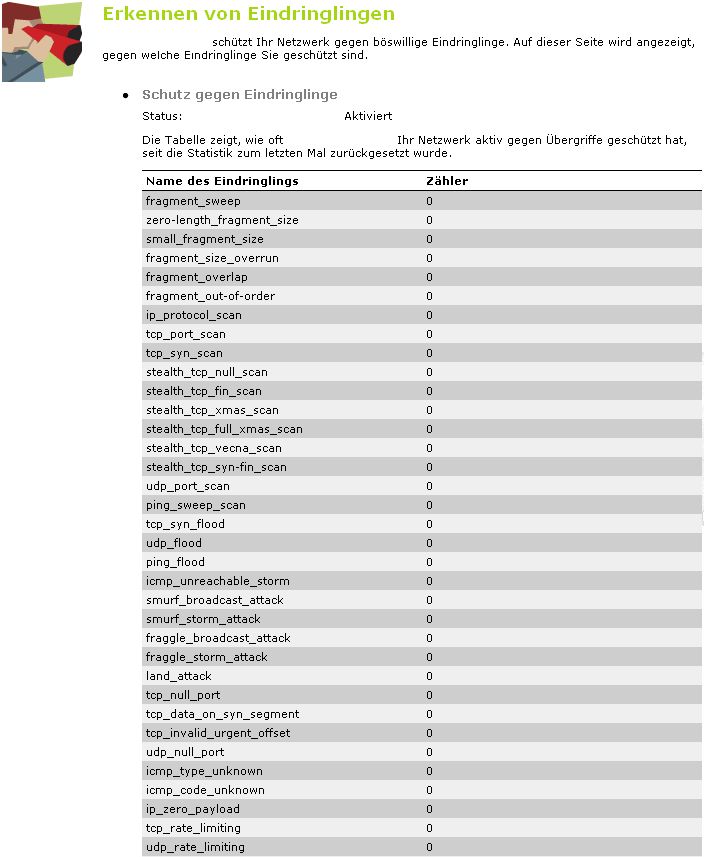 Erkennen von Eindringlingen

schützt Ihr Netzwerk gegen böswillige Eindringlinge. Auf dieser Seite wird angezeigt, gegen welche Eindringlinge Sie geschützt sind.

• Schutz gegen Eindringlinge

Status: Aktiviert

Die Tabelle zeigt, wie oft Ihr Netzwerk aktiv gegen Übergriffe geschützt hat, seit die Statistik zum letzten Mal zurückgesetzt wurde.

| Name des Eindringlings | Zähler |
|---|---|
| fragment_sweep | 0 |
| zero-length_fragment_size | 0 |
| small_fragment_size | 0 |
| fragment_size_overrun | 0 |
| fragment_overlap | 0 |
| fragment_out-of-order | 0 |
| ip_protocol_scan | 0 |
| tcp_port_scan | 0 |
| tcp_syn_scan | 0 |
| stealth_tcp_null_scan | 0 |
| stealth_tcp_fin_scan | 0 |
| stealth_tcp_xmas_scan | 0 |
| stealth_tcp_full_xmas_scan | 0 |
| stealth_tcp_vecna_scan | 0 |
| stealth_tcp_syn-fin_scan | 0 |
| udp_port_scan | 0 |
| ping_sweep_scan | 0 |
| tcp_syn_flood | 0 |
| udp_flood | 0 |
| ping_flood | 0 |
| icmp_unreachable_storm | 0 |
| smurf_broadcast_attack | 0 |
| smurf_storm_attack | 0 |
| fraggle_broadcast_attack | 0 |
| fraggle_storm_attack | 0 |
| land_attack | 0 |
| tcp_null_port | 0 |
| tcp_data_on_syn_segment | 0 |
| tcp_invalid_urgent_offset | 0 |
| udp_null_port | 0 |
| icmp_type_unknown | 0 |
| icmp_code_unknown | 0 |
| ip_zero_payload | 0 |
| tcp_rate_limiting | 0 |
| udp_rate_limiting | 0 |